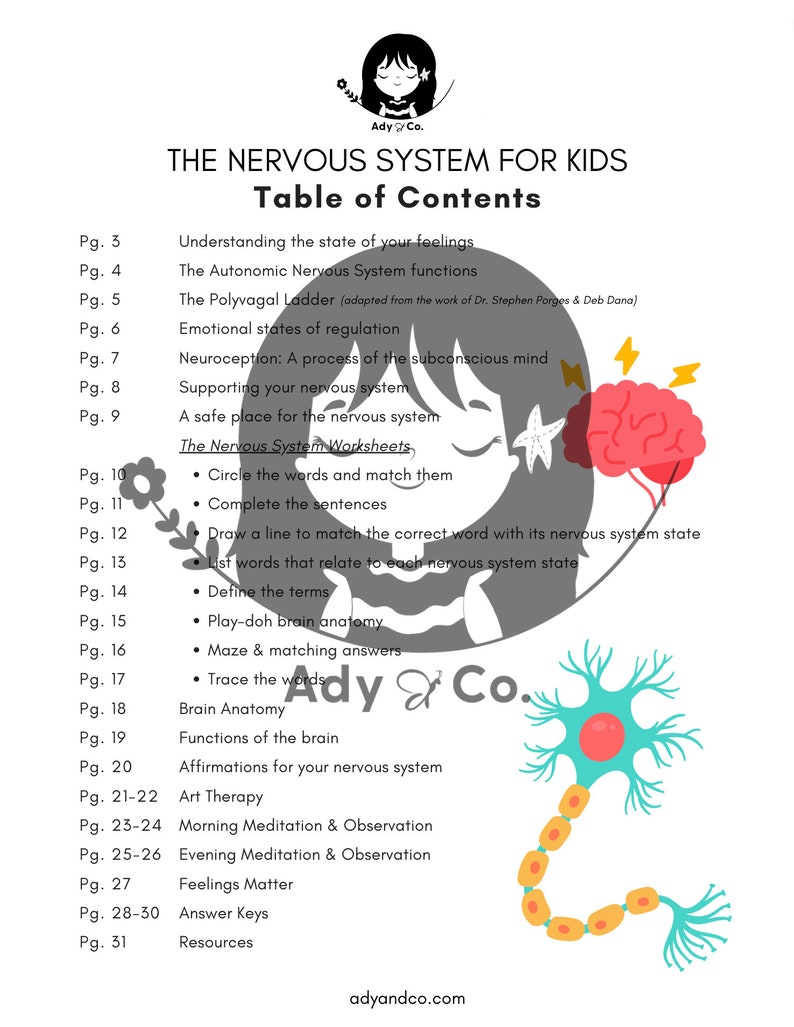 Ady & Co.

THE NERVOUS SYSTEM FOR KIDS
Table of Contents

Pg. 3 Understanding the state of your feelings
Pg. 4 The Autonomic Nervous System functions
Pg. 5 The Polyvagal Ladder (adapted from the work of Dr. Stephen Porges & Deb Dana)
Pg. 6 Emotional states of regulation
Pg. 7 Neuroception: A process of the subconscious mind
Pg. 8 Supporting your nervous system
Pg. 9 A safe place for the nervous system
The Nervous System Worksheets
Pg. 10 • Circle the words and match them
Pg. 11 • Complete the sentences
Pg. 12 • Draw a line to match the correct word with its nervous system state
Pg. 13 • List words that relate to each nervous system state
Pg. 14 • Define the terms
Pg. 15 • Play-doh brain anatomy
Pg. 16 • Maze & matching answers
Pg. 17 • Trace the words
Pg. 18 Brain Anatomy
Pg. 19 Functions of the brain
Pg. 20 Affirmations for your nervous system
Pg. 21-22 Art Therapy
Pg. 23-24 Morning Meditation & Observation
Pg. 25-26 Evening Meditation & Observation
Pg. 27 Feelings Matter
Pg. 28-30 Answer Keys
Pg. 31 Resources

adyandco.com

Ady & Co.